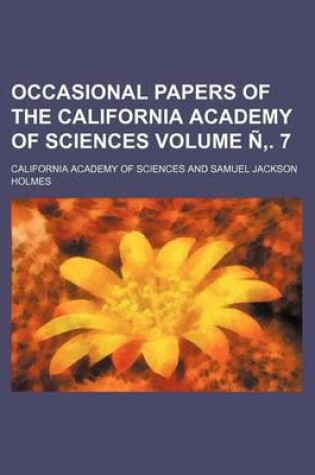 OCCASIONAL PAPERS OF THE CALIFORNIA ACADEMY OF SCIENCES VOLUME Ñ,. 7

CALIFORNIA ACADEMY OF SCIENCES AND SAMUEL JACKSON HOLMES